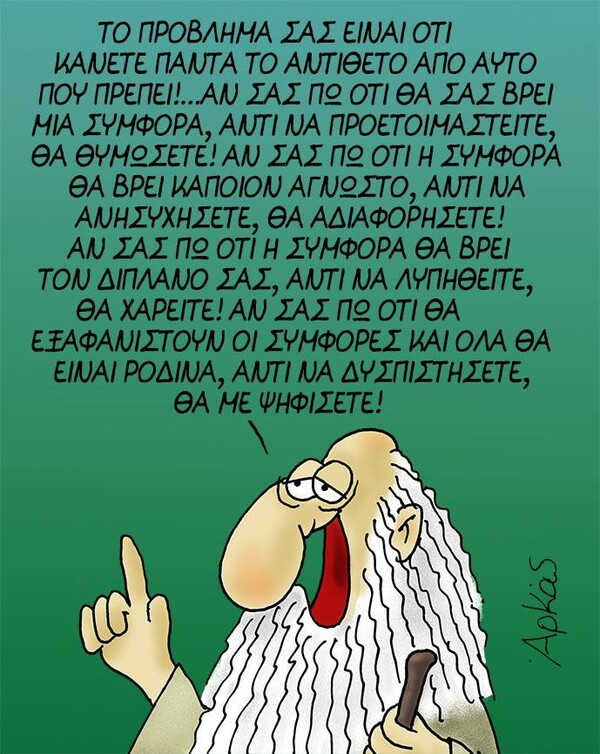 ΤΟ ΠΡΟΒΛΗΜΑ ΣΑΣ ΕΙΝΑΙ ΟΤΙ ΚΑΝΕΤΕ ΠΑΝΤΑ ΤΟ ΑΝΤΙΘΕΤΟ ΑΠΟ ΑΥΤΟ ΠΟΥ ΠΡΕΠΕΙ!...ΑΝ ΣΑΣ ΠΩ ΟΤΙ ΘΑ ΣΑΣ ΒΡΕΙ ΜΙΑ ΣΥΜΦΟΡΑ, ΑΝΤΙ ΝΑ ΠΡΟΕΤΟΙΜΑΣΤΕΙΤΕ, ΘΑ ΘΥΜΩΣΕΤΕ! ΑΝ ΣΑΣ ΠΩ ΟΤΙ Η ΣΥΜΦΟΡΑ ΘΑ ΒΡΕΙ ΚΑΠΟΙΟΝ ΑΓΝΩΣΤΟ, ΑΝΤΙ ΝΑ ΑΝΗΣΥΧΗΣΕΤΕ, ΘΑ ΑΔΙΑΦΟΡΗΣΕΤΕ! ΑΝ ΣΑΣ ΠΩ ΟΤΙ Η ΣΥΜΦΟΡΑ ΘΑ ΒΡΕΙ ΤΟΝ ΔΙΠΛΑΝΟ ΣΑΣ, ΑΝΤΙ ΝΑ ΛΥΠΗΘΕΙΤΕ, ΘΑ ΧΑΡΕΙΤΕ! ΑΝ ΣΑΣ ΠΩ ΟΤΙ ΘΑ ΕΞΑΦΑΝΙΣΤΟΥΝ ΟΙ ΣΥΜΦΟΡΕΣ ΚΑΙ ΟΛΑ ΘΑ ΕΙΝΑΙ ΡΟΔΙΝΑ, ΑΝΤΙ ΝΑ ΔΥΣΠΙΣΤΗΣΕΤΕ, ΘΑ ΜΕ ΨΗΦΙΣΕΤΕ!

Αρκάς